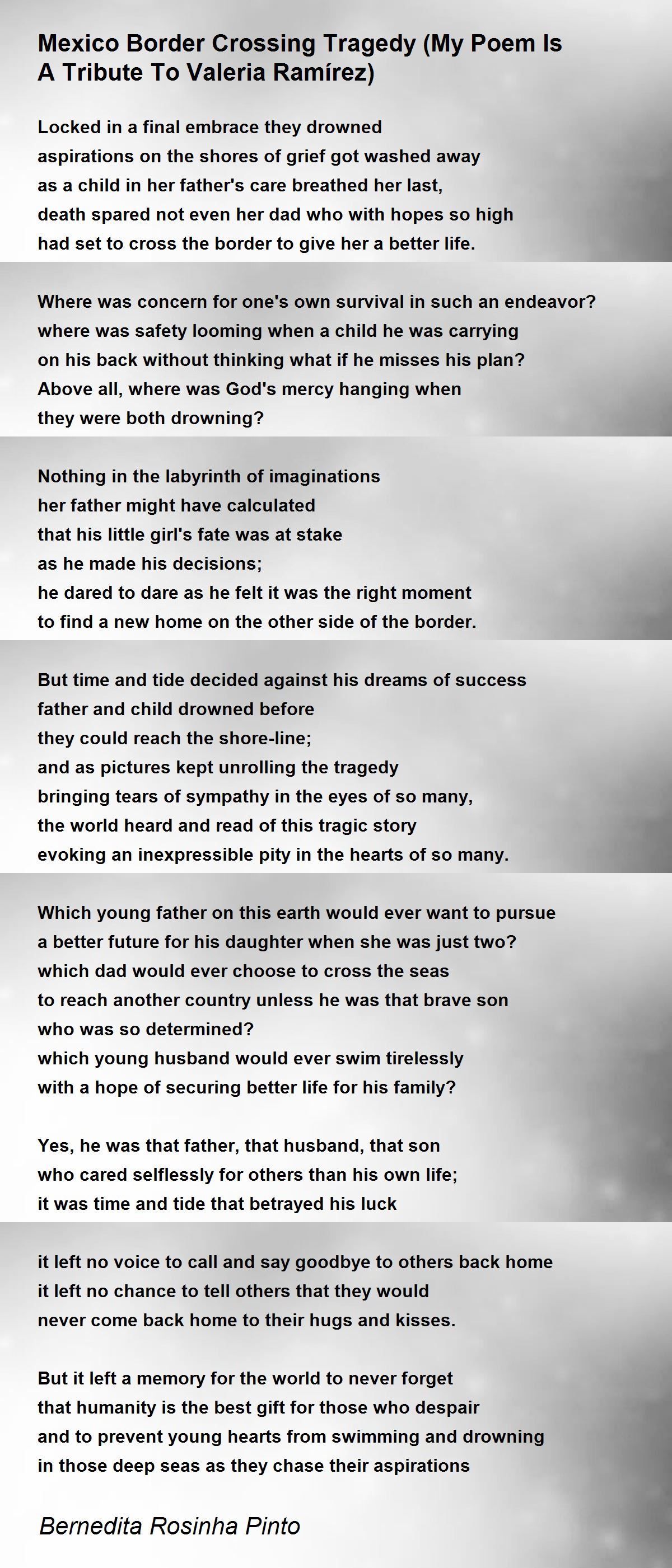 Mexico Border Crossing Tragedy (My Poem Is A Tribute To Valeria Ramírez)

Locked in a final embrace they drowned
aspirations on the shores of grief got washed away
as a child in her father's care breathed her last,
death spared not even her dad who with hopes so high
had set to cross the border to give her a better life.

Where was concern for one's own survival in such an endeavor?
where was safety looming when a child he was carrying
on his back without thinking what if he misses his plan?
Above all, where was God's mercy hanging when
they were both drowning?

Nothing in the labyrinth of imaginations
her father might have calculated
that his little girl's fate was at stake
as he made his decisions;
he dared to dare as he felt it was the right moment
to find a new home on the other side of the border.

But time and tide decided against his dreams of success
father and child drowned before
they could reach the shore-line;
and as pictures kept unrolling the tragedy
bringing tears of sympathy in the eyes of so many,
the world heard and read of this tragic story
evoking an inexpressible pity in the hearts of so many.

Which young father on this earth would ever want to pursue
a better future for his daughter when she was just two?
which dad would ever choose to cross the seas
to reach another country unless he was that brave son
who was so determined?
which young husband would ever swim tirelessly
with a hope of securing better life for his family?

Yes, he was that father, that husband, that son
who cared selflessly for others than his own life;
it was time and tide that betrayed his luck

it left no voice to call and say goodbye to others back home
it left no chance to tell others that they would
never come back home to their hugs and kisses.

But it left a memory for the world to never forget
that humanity is the best gift for those who despair
and to prevent young hearts from swimming and drowning
in those deep seas as they chase their aspirations

Bernedita Rosinha Pinto